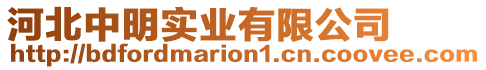 河北中明实业有限公司
http://bdfordmarion1.cn.coovee.com